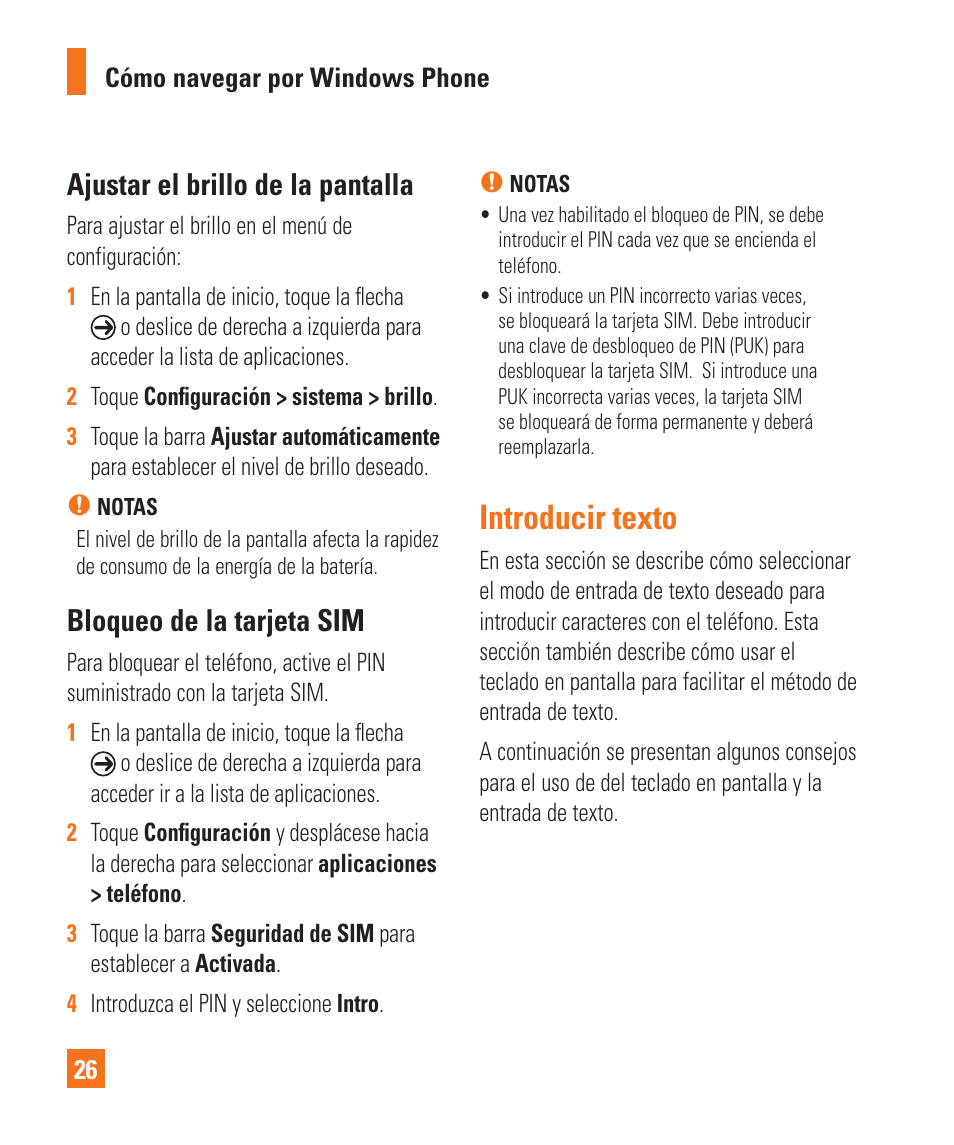 Cómo navegar por Windows Phone

Ajustar el brillo de la pantalla

Para ajustar el brillo en el menú de configuración:

1 En la pantalla de inicio, toque la flecha o deslice de derecha a izquierda para acceder la lista de aplicaciones.

2 Toque Configuración > sistema > brillo.

3 Toque la barra Ajustar automáticamente para establecer el nivel de brillo deseado.

NOTAS

El nivel de brillo de la pantalla afecta la rapidez de consumo de la energía de la batería.

Bloqueo de la tarjeta SIM

Para bloquear el teléfono, active el PIN suministrado con la tarjeta SIM.

1 En la pantalla de inicio, toque la flecha o deslice de derecha a izquierda para acceder ir a la lista de aplicaciones.

2 Toque Configuración y desplácese hacia la derecha para seleccionar aplicaciones > teléfono.

3 Toque la barra Seguridad de SIM para establecer a Activada.

4 Introduzca el PIN y seleccione Intro.

NOTAS

• Una vez habilitado el bloqueo de PIN, se debe introducir el PIN cada vez que se encienda el teléfono.

• Si introduce un PIN incorrecto varias veces, se bloqueará la tarjeta SIM. Debe introducir una clave de desbloqueo de PIN (PUK) para desbloquear la tarjeta SIM. Si introduce una PUK incorrecta varias veces, la tarjeta SIM se bloqueará de forma permanente y deberá reemplazarla.

Introducir texto

En esta sección se describe cómo seleccionar el modo de entrada de texto deseado para introducir caracteres con el teléfono. Esta sección también describe cómo usar el teclado en pantalla para facilitar el método de entrada de texto.

A continuación se presentan algunos consejos para el uso de del teclado en pantalla y la entrada de texto.

26